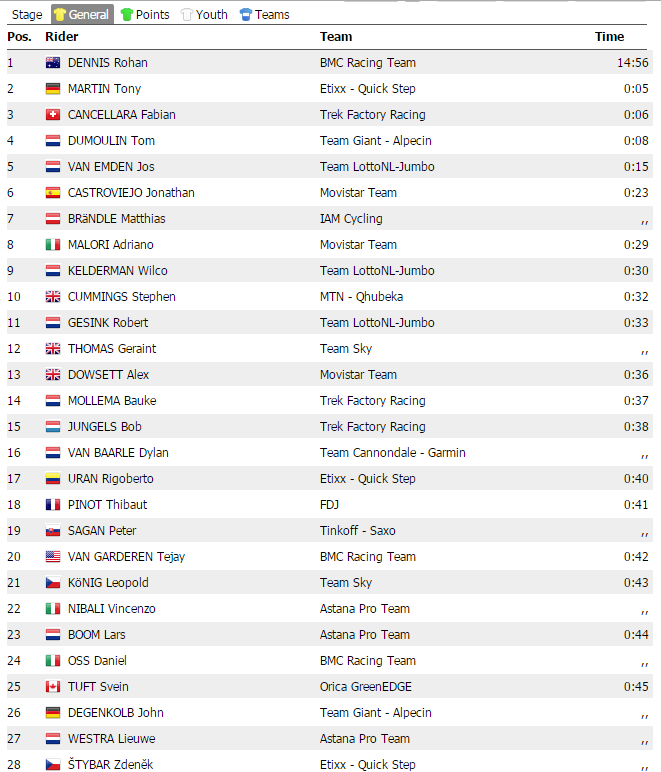 Stage General Points Youth Teams

| Pos. | Rider | Team | Time |
|---|---|---|---|
| 1 | DENNIS Rohan | BMC Racing Team | 14:56 |
| 2 | MARTIN Tony | Etixx - Quick Step | 0:05 |
| 3 | CANCELLARA Fabian | Trek Factory Racing | 0:06 |
| 4 | DUMOULIN Tom | Team Giant - Alpecin | 0:08 |
| 5 | VAN EMDEN Jos | Team LottoNL-Jumbo | 0:15 |
| 6 | CASTROVIEJO Jonathan | Movistar Team | 0:23 |
| 7 | BRäNDLE Matthias | IAM Cycling | ,, |
| 8 | MALORI Adriano | Movistar Team | 0:29 |
| 9 | KELDERMAN Wilco | Team LottoNL-Jumbo | 0:30 |
| 10 | CUMMINGS Stephen | MTN - Qhubeka | 0:32 |
| 11 | GESINK Robert | Team LottoNL-Jumbo | 0:33 |
| 12 | THOMAS Geraint | Team Sky | ,, |
| 13 | DOWSETT Alex | Movistar Team | 0:36 |
| 14 | MOLLEMA Bauke | Trek Factory Racing | 0:37 |
| 15 | JUNGELS Bob | Trek Factory Racing | 0:38 |
| 16 | VAN BAARLE Dylan | Team Cannondale - Garmin | ,, |
| 17 | URAN Rigoberto | Etixx - Quick Step | 0:40 |
| 18 | PINOT Thibaut | FDJ | 0:41 |
| 19 | SAGAN Peter | Tinkoff - Saxo | ,, |
| 20 | VAN GARDEREN Tejay | BMC Racing Team | 0:42 |
| 21 | KöNIG Leopold | Team Sky | 0:43 |
| 22 | NIBALI Vincenzo | Astana Pro Team | ,, |
| 23 | BOOM Lars | Astana Pro Team | 0:44 |
| 24 | OSS Daniel | BMC Racing Team | ,, |
| 25 | TUFT Svein | Orica GreenEDGE | 0:45 |
| 26 | DEGENKOLB John | Team Giant - Alpecin | ,, |
| 27 | WESTRA Lieuwe | Astana Pro Team | ,, |
| 28 | ŠTYBAR Zdeněk | Etixx - Quick Step | ,, |